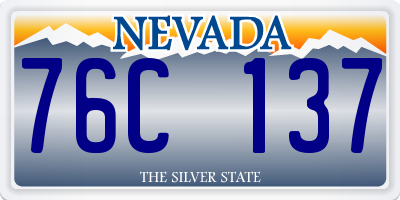 NEVADA

76C 137

THE SILVER STATE